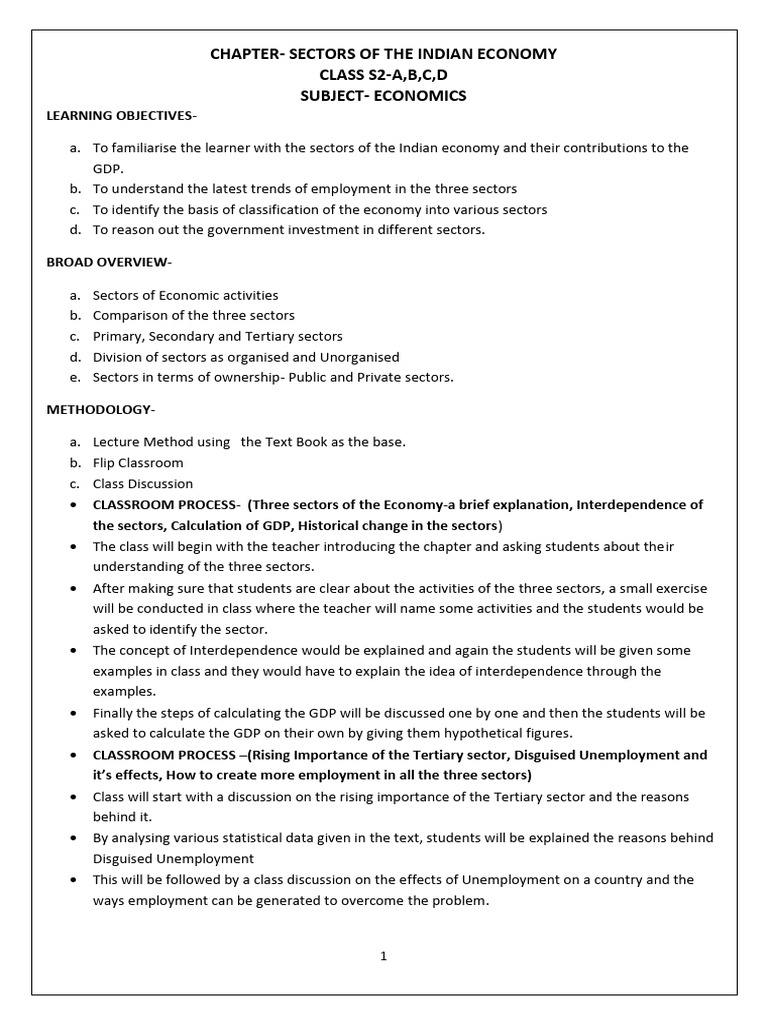 CHAPTER- SECTORS OF THE INDIAN ECONOMY
CLASS S2-A,B,C,D
SUBJECT- ECONOMICS

LEARNING OBJECTIVES-

a. To familiarise the learner with the sectors of the Indian economy and their contributions to the GDP.
b. To understand the latest trends of employment in the three sectors
c. To identify the basis of classification of the economy into various sectors
d. To reason out the government investment in different sectors.

BROAD OVERVIEW-

a. Sectors of Economic activities
b. Comparison of the three sectors
c. Primary, Secondary and Tertiary sectors
d. Division of sectors as organised and Unorganised
e. Sectors in terms of ownership- Public and Private sectors.

METHODOLOGY-

a. Lecture Method using the Text Book as the base.
b. Flip Classroom
c. Class Discussion

• CLASSROOM PROCESS- (Three sectors of the Economy-a brief explanation, Interdependence of the sectors, Calculation of GDP, Historical change in the sectors)
• The class will begin with the teacher introducing the chapter and asking students about their understanding of the three sectors.
• After making sure that students are clear about the activities of the three sectors, a small exercise will be conducted in class where the teacher will name some activities and the students would be asked to identify the sector.
• The concept of Interdependence would be explained and again the students will be given some examples in class and they would have to explain the idea of interdependence through the examples.
• Finally the steps of calculating the GDP will be discussed one by one and then the students will be asked to calculate the GDP on their own by giving them hypothetical figures.
• CLASSROOM PROCESS –(Rising Importance of the Tertiary sector, Disguised Unemployment and it's effects, How to create more employment in all the three sectors)
• Class will start with a discussion on the rising importance of the Tertiary sector and the reasons behind it.
• By analysing various statistical data given in the text, students will be explained the reasons behind Disguised Unemployment
• This will be followed by a class discussion on the effects of Unemployment on a country and the ways employment can be generated to overcome the problem.

1